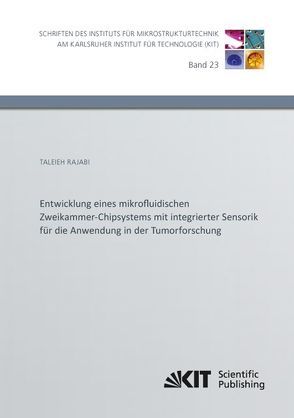 SCHRIFTEN DES INSTITUTS FÜR MIKROSTRUKTURTECHNIK
AM KARLSRUHER INSTITUT FÜR TECHNOLOGIE (KIT)

Band 23

TALEIEH RAJABI

Entwicklung eines mikrofluidischen Zweikammer-Chipsystems mit integrierter Sensorik für die Anwendung in der Tumorforschung

KIT Scientific Publishing